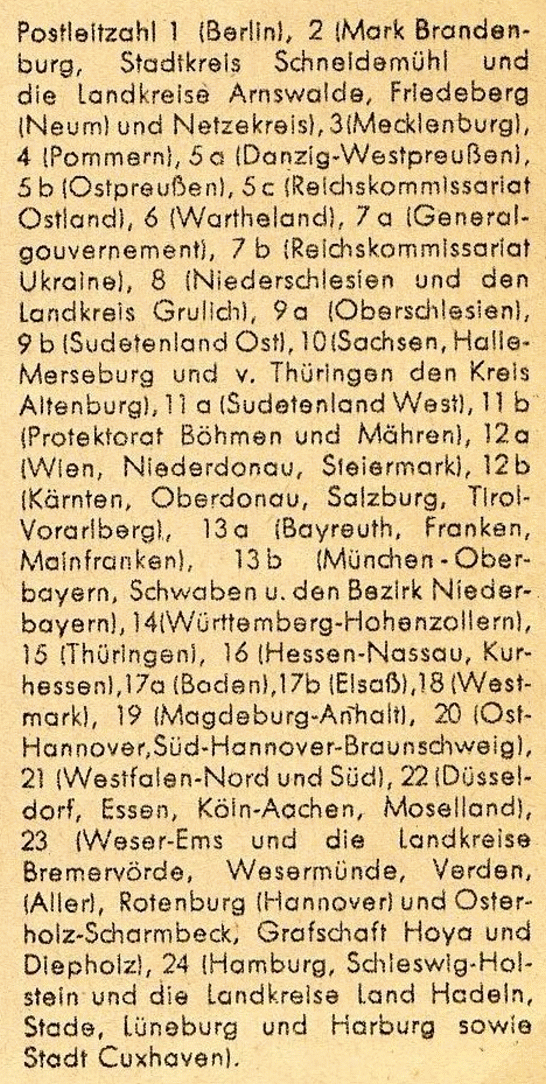 Postleitzahl 1 (Berlin), 2 (Mark Brandenburg, Stadtkreis Schneidemühl und die Landkreise Arnswalde, Friedeberg (Neum) und Netzekreis), 3 (Mecklenburg), 4 (Pommern), 5 a (Danzig-Westpreußen), 5 b (Ostpreußen), 5 c (Reichskommissariat Ostland), 6 (Wartheland), 7 a (Generalgouvernement), 7 b (Reichskommissariat Ukraine), 8 (Niederschlesien und den Landkreis Grulich), 9 a (Oberschlesien), 9 b (Sudetenland Ost), 10 (Sachsen, Halle-Merseburg und v. Thüringen den Kreis Altenburg), 11 a (Sudetenland West), 11 b (Protektorat Böhmen und Mähren), 12 a (Wien, Niederdonau, Steiermark), 12 b (Kärnten, Oberdonau, Salzburg, Tirol-Vorarlberg), 13 a (Bayreuth, Franken, Mainfranken), 13 b (München-Oberbayern, Schwaben u. den Bezirk Niederbayern), 14 (Württemberg-Hohenzollern), 15 (Thüringen), 16 (Hessen-Nassau, Kurhessen), 17a (Baden), 17b (Elsaß), 18 (Westmark), 19 (Magdeburg-Anhalt), 20 (Ost-Hannover, Süd-Hannover-Braunschweig), 21 (Westfalen-Nord und Süd), 22 (Düsseldorf, Essen, Köln-Aachen, Moselland), 23 (Weser-Ems und die Landkreise Bremervörde, Wesermünde, Verden, (Aller), Rotenburg (Hannover) und Osterholz-Scharmbeck, Grafschaft Hoya und Diepholz), 24 (Hamburg, Schleswig-Holstein und die Landkreise Land Hadeln, Stade, Lüneburg und Harburg sowie Stadt Cuxhaven).